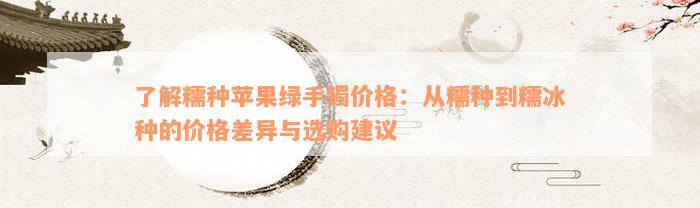 了解糯种苹果绿手镯价格：从糯种到糯冰种的价格差异与选购建议